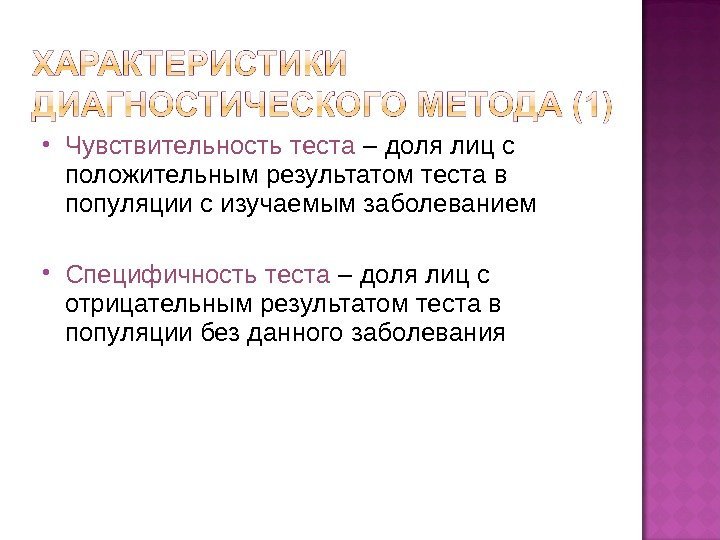 ХАРАКТЕРИСТИКИ ДИАГНОСТИЧЕСКОГО МЕТОДА (1)

• Чувствительность теста – доля лиц с положительным результатом теста в популяции с изучаемым заболеванием

• Специфичность теста – доля лиц с отрицательным результатом теста в популяции без данного заболевания